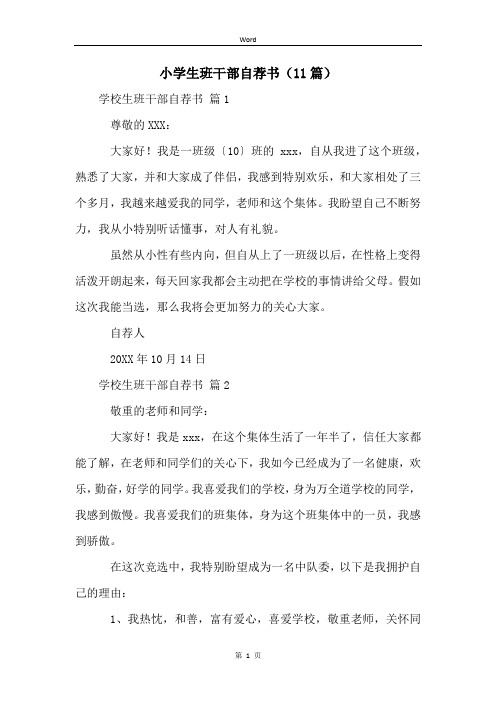 Word

小学生班干部自荐书（11篇）

学校生班干部自荐书 篇1

尊敬的XXX：

大家好！我是一班级〔10〕班的 xxx，自从我进了这个班级，熟悉了大家，并和大家成了伴侣，我感到特别欢乐，和大家相处了三个多月，我越来越爱我的同学，老师和这个集体。我盼望自己不断努力，我从小特别听话懂事，对人有礼貌。

虽然从小性有些内向，但自从上了一班级以后，在性格上变得活泼开朗起来，每天回家我都会主动把在学校的事情讲给父母。假如这次我能当选，那么我将会更加努力的关心大家。

自荐人

20XX年10月14日

学校生班干部自荐书 篇2

敬重的老师和同学：

大家好！我是xxx，在这个集体生活了一年半了，信任大家都能了解，在老师和同学们的关心下，我如今已经成为了一名健康，欢乐，勤奋，好学的同学。我喜爱我们的学校，身为万全道学校的同学，我感到傲慢。我喜爱我们的班集体，身为这个班集体中的一员，我感到骄傲。

在这次竞选中，我特别盼望成为一名中队委，以下是我拥护自己的理由：

1、我热忱，和善，富有爱心，喜爱学校，敬重老师，关怀同

第 1 页